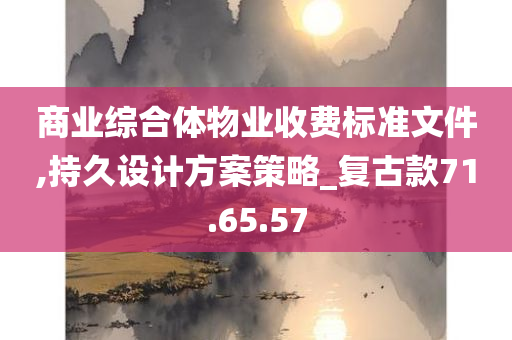 商业综合体物业收费标准文件,持久设计方案策略_复古款71.65.57